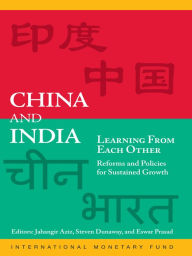 印度
中国

CHINA
AND
INDIA

LEARNING FROM EACH OTHER

Reforms and Policies for Sustained Growth

चीन
भारत

Editors: Jahangir Aziz, Steven Dunaway, and Eswar Prasad

INTERNATIONAL MONETARY FUND